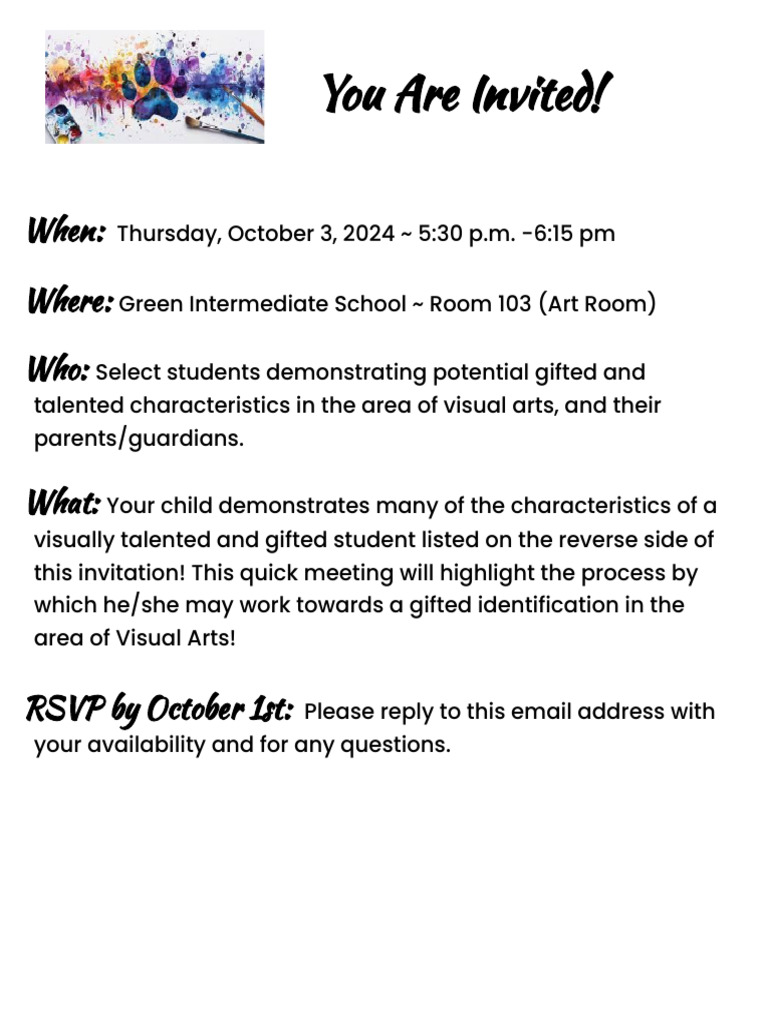 You Are Invited!

When: Thursday, October 3, 2024 ~ 5:30 p.m. -6:15 pm

Where: Green Intermediate School ~ Room 103 (Art Room)

Who: Select students demonstrating potential gifted and talented characteristics in the area of visual arts, and their parents/guardians.

What: Your child demonstrates many of the characteristics of a visually talented and gifted student listed on the reverse side of this invitation! This quick meeting will highlight the process by which he/she may work towards a gifted identification in the area of Visual Arts!

RSVP by October 1st: Please reply to this email address with your availability and for any questions.